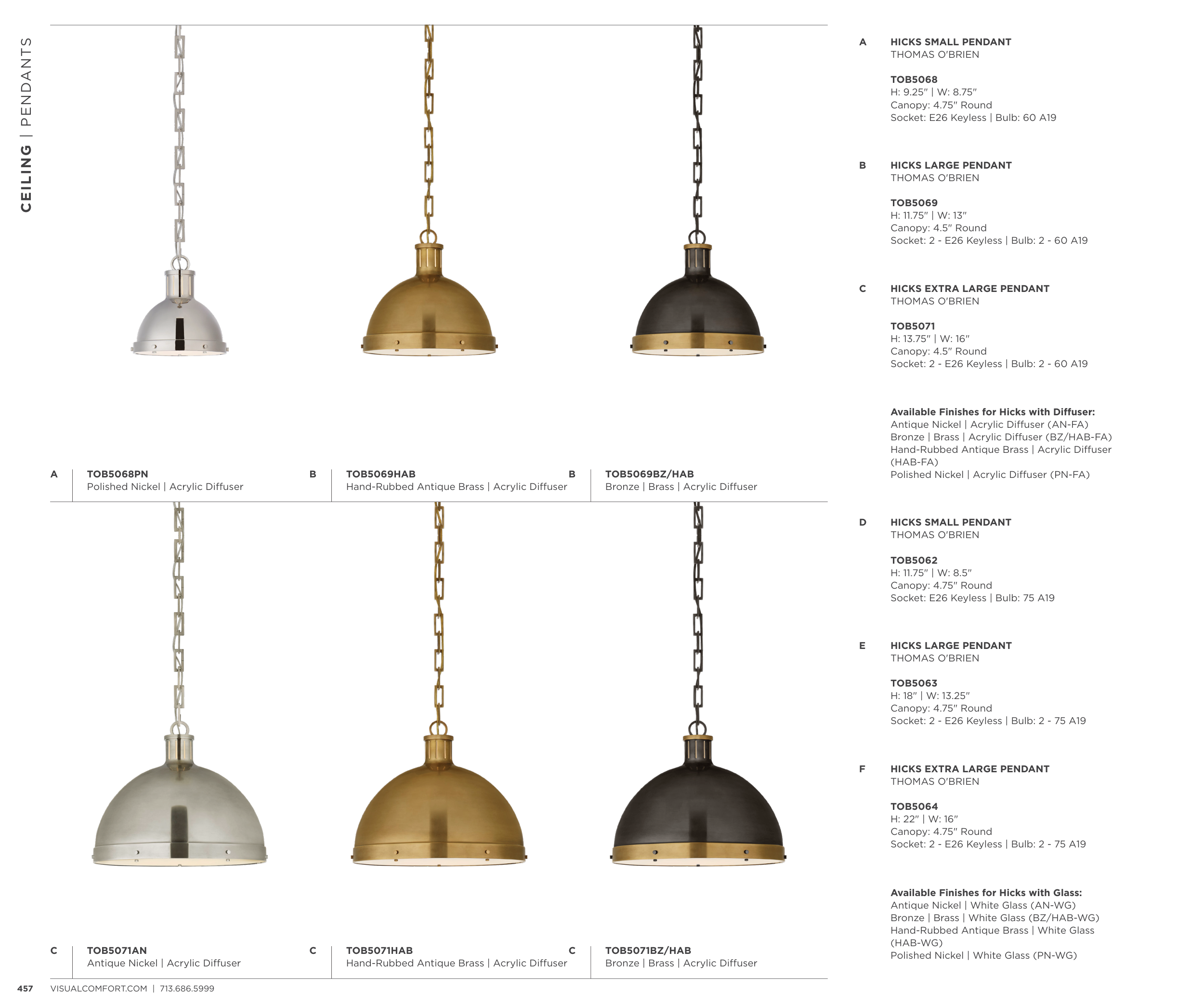 CEILING | PENDANTS

A TOB5068PN
Polished Nickel | Acrylic Diffuser

B TOB5069HAB
Hand-Rubbed Antique Brass | Acrylic Diffuser

B TOB5069BZ/HAB
Bronze | Brass | Acrylic Diffuser

C TOB5071AN
Antique Nickel | Acrylic Diffuser

C TOB5071HAB
Hand-Rubbed Antique Brass | Acrylic Diffuser

C TOB5071BZ/HAB
Bronze | Brass | Acrylic Diffuser

A HICKS SMALL PENDANT
THOMAS O'BRIEN

TOB5068
H: 9.25" | W: 8.75"
Canopy: 4.75" Round
Socket: E26 Keyless | Bulb: 60 A19

B HICKS LARGE PENDANT
THOMAS O'BRIEN

TOB5069
H: 11.75" | W: 13"
Canopy: 4.5" Round
Socket: 2 - E26 Keyless | Bulb: 2 - 60 A19

C HICKS EXTRA LARGE PENDANT
THOMAS O'BRIEN

TOB5071
H: 13.75" | W: 16"
Canopy: 4.5" Round
Socket: 2 - E26 Keyless | Bulb: 2 - 60 A19

Available Finishes for Hicks with Diffuser:
Antique Nickel | Acrylic Diffuser (AN-FA)
Bronze | Brass | Acrylic Diffuser (BZ/HAB-FA)
Hand-Rubbed Antique Brass | Acrylic Diffuser (HAB-FA)
Polished Nickel | Acrylic Diffuser (PN-FA)

D HICKS SMALL PENDANT
THOMAS O'BRIEN

TOB5062
H: 11.75" | W: 8.5"
Canopy: 4.75" Round
Socket: E26 Keyless | Bulb: 75 A19

E HICKS LARGE PENDANT
THOMAS O'BRIEN

TOB5063
H: 18" | W: 13.25"
Canopy: 4.75" Round
Socket: 2 - E26 Keyless | Bulb: 2 - 75 A19

F HICKS EXTRA LARGE PENDANT
THOMAS O'BRIEN

TOB5064
H: 22" | W: 16"
Canopy: 4.75" Round
Socket: 2 - E26 Keyless | Bulb: 2 - 75 A19

Available Finishes for Hicks with Glass:
Antique Nickel | White Glass (AN-WG)
Bronze | Brass | White Glass (BZ/HAB-WG)
Hand-Rubbed Antique Brass | White Glass (HAB-WG)
Polished Nickel | White Glass (PN-WG)

457 VISUALCOMFORT.COM | 713.686.5999